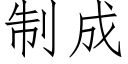 制成